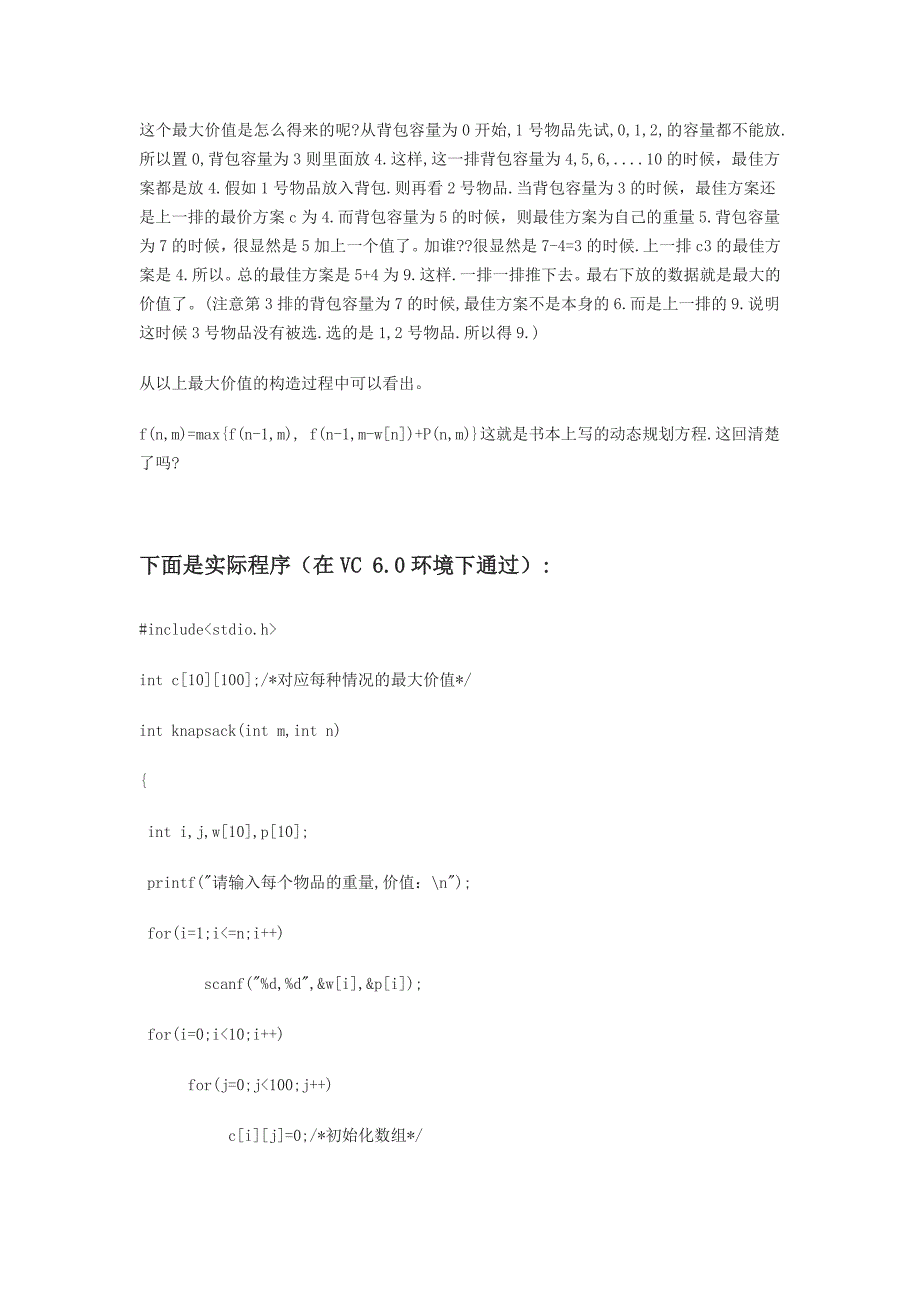 这个最大价值是怎么得来的呢?从背包容量为 0 开始,1 号物品先试,0,1,2,的容量都不能放.所以置 0,背包容量为 3 则里面放 4.这样,这一排背包容量为 4,5,6,....10 的时候，最佳方案都是放 4.假如 1 号物品放入背包.则再看 2 号物品.当背包容量为 3 的时候，最佳方案还是上一排的最价方案 c 为 4.而背包容量为 5 的时候，则最佳方案为自己的重量 5.背包容量为 7 的时候，很显然是 5 加上一个值了。加谁??很显然是 7-4=3 的时候.上一排 c3 的最佳方案是 4.所以。总的最佳方案是 5+4 为 9.这样.一排一排推下去。最右下放的数据就是最大的价值了。(注意第 3 排的背包容量为 7 的时候,最佳方案不是本身的 6.而是上一排的 9.说明这时候 3 号物品没有被选.选的是 1,2 号物品.所以得 9.)

从以上最大价值的构造过程中可以看出。

f(n,m)=max{f(n-1,m), f(n-1,m-w[n])+P(n,m)}这就是书本上写的动态规划方程.这回清楚了吗?

下面是实际程序（在 VC 6.0 环境下通过）:

#include<stdio.h>

int c[10][100];/*对应每种情况的最大价值*/

int knapsack(int m,int n)

{

int i,j,w[10],p[10];

printf("请输入每个物品的重量,价值：\n");

for(i=1;i<=n;i++)

scanf("%d,%d",&w[i],&p[i]);

for(i=0;i<10;i++)

for(j=0;j<100;j++)

c[i][j]=0;/*初始化数组*/